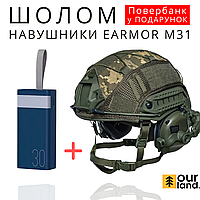 ШОЛОМ

Повербанк у ПОДАРУНОК

НАВУШНИКИ EARMOR M31

30

+

our land.